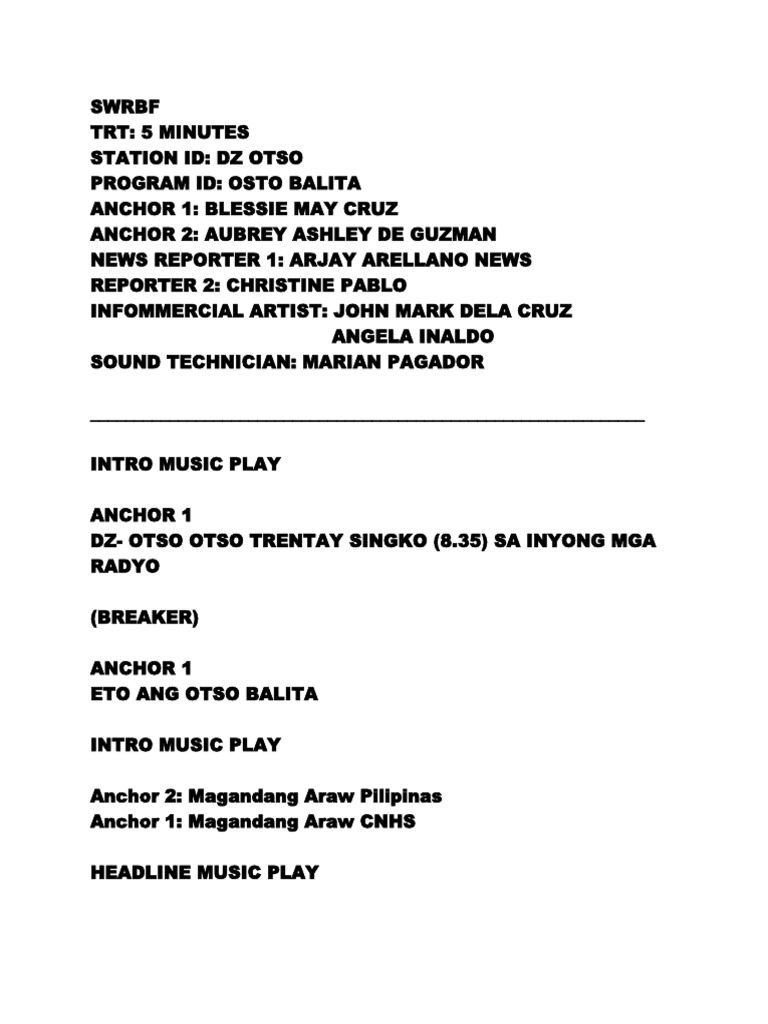 SWRBF
TRT: 5 MINUTES
STATION ID: DZ OTSO
PROGRAM ID: OSTO BALITA
ANCHOR 1: BLESSIE MAY CRUZ
ANCHOR 2: AUBREY ASHLEY DE GUZMAN
NEWS REPORTER 1: ARJAY ARELLANO NEWS
REPORTER 2: CHRISTINE PABLO
INFOMMERCIAL ARTIST: JOHN MARK DELA CRUZ
ANGELA INALDO
SOUND TECHNICIAN: MARIAN PAGADOR

INTRO MUSIC PLAY

ANCHOR 1
DZ- OTSO OTSO TRENTAY SINGKO (8.35) SA INYONG MGA RADYO

(BREAKER)

ANCHOR 1
ETO ANG OTSO BALITA

INTRO MUSIC PLAY

Anchor 2: Magandang Araw Pilipinas
Anchor 1: Magandang Araw CNHS

HEADLINE MUSIC PLAY